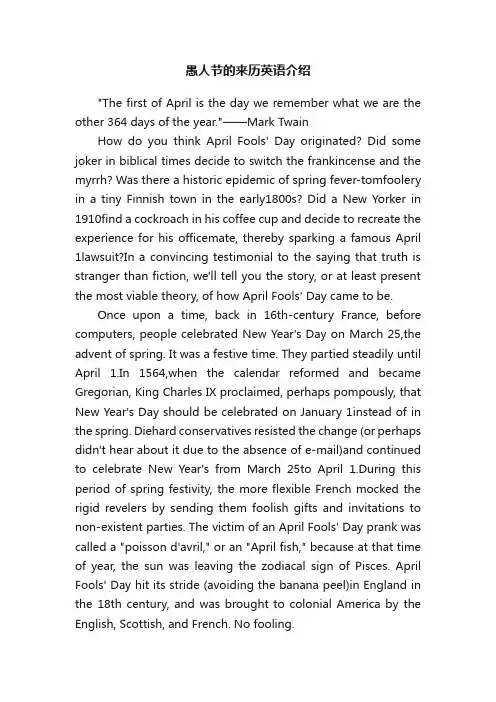 愚人节的来历英语介绍

"The first of April is the day we remember what we are the other 364 days of the year."——Mark Twain

How do you think April Fools' Day originated? Did some joker in biblical times decide to switch the frankincense and the myrrh? Was there a historic epidemic of spring fever-tomfoolery in a tiny Finnish town in the early1800s? Did a New Yorker in 1910find a cockroach in his coffee cup and decide to recreate the experience for his officemate, thereby sparking a famous April 1lawsuit?In a convincing testimonial to the saying that truth is stranger than fiction, we'll tell you the story, or at least present the most viable theory, of how April Fools' Day came to be.

Once upon a time, back in 16th-century France, before computers, people celebrated New Year's Day on March 25,the advent of spring. It was a festive time. They partied steadily until April 1.In 1564,when the calendar reformed and became Gregorian, King Charles IX proclaimed, perhaps pompously, that New Year's Day should be celebrated on January 1instead of in the spring. Diehard conservatives resisted the change (or perhaps didn't hear about it due to the absence of e-mail)and continued to celebrate New Year's from March 25to April 1.During this period of spring festivity, the more flexible French mocked the rigid revelers by sending them foolish gifts and invitations to non-existent parties. The victim of an April Fools' Day prank was called a "poisson d'avril," or an "April fish," because at that time of year, the sun was leaving the zodiacal sign of Pisces. April Fools' Day hit its stride (avoiding the banana peel)in England in the 18th century, and was brought to colonial America by the English, Scottish, and French. No fooling.